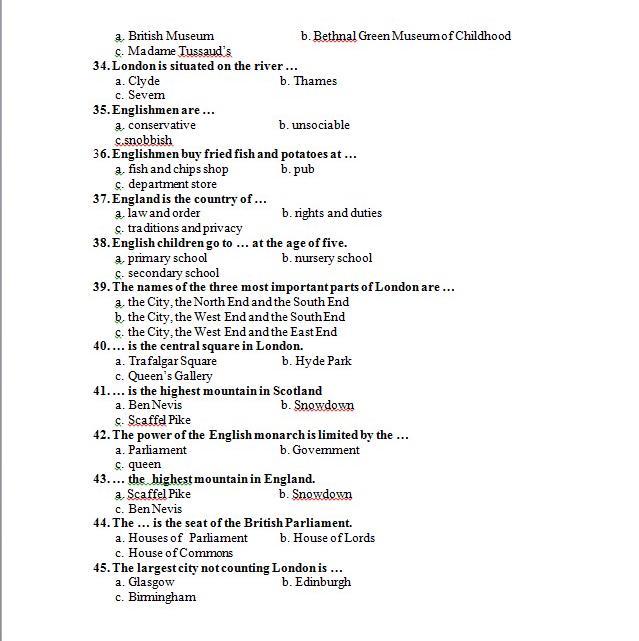 a. British Museum b. Bethnal Green Museum of Childhood
c. Madame Tussaud's

34. London is situated on the river …
a. Clyde b. Thames
c. Severn

35. Englishmen are …
a. conservative b. unsociable
c.snobbish

36. Englishmen buy fried fish and potatoes at …
a. fish and chips shop b. pub
c. department store

37. England is the country of …
a. law and order b. rights and duties
c. traditions and privacy

38. English children go to … at the age of five.
a. primary school b. nursery school
c. secondary school

39. The names of the three most important parts of London are …
a. the City, the North End and the South End
b. the City, the West End and the South End
c. the City, the West End and the East End

40. … is the central square in London.
a. Trafalgar Square b. Hyde Park
c. Queen's Gallery

41. … is the highest mountain in Scotland
a. Ben Nevis b. Snowdown
c. Scaffel Pike

42. The power of the English monarch is limited by the …
a. Parliament b. Government
c. queen

43. … the highest mountain in England.
a. Scaffel Pike b. Snowdown
c. Ben Nevis

44. The … is the seat of the British Parliament.
a. Houses of Parliament b. House of Lords
c. House of Commons

45. The largest city not counting London is …
a. Glasgow b. Edinburgh
c. Birmingham